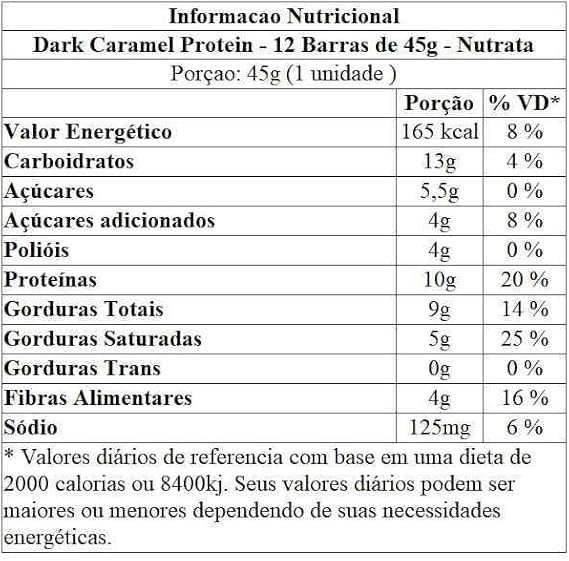 Informacao Nutricional

Dark Caramel Protein - 12 Barras de 45g - Nutrata

Porçao: 45g (1 unidade )

| | Porção | % VD* |
|---|---|---|
| Valor Energético | 165 kcal | 8 % |
| Carboidratos | 13g | 4 % |
| Açúcares | 5,5g | 0 % |
| Açúcares adicionados | 4g | 8 % |
| Polióis | 4g | 0 % |
| Proteínas | 10g | 20 % |
| Gorduras Totais | 9g | 14 % |
| Gorduras Saturadas | 5g | 25 % |
| Gorduras Trans | 0g | 0 % |
| Fibras Alimentares | 4g | 16 % |
| Sódio | 125mg | 6 % |

* Valores diários de referencia com base em uma dieta de 2000 calorias ou 8400kj. Seus valores diários podem ser maiores ou menores dependendo de suas necessidades energéticas.